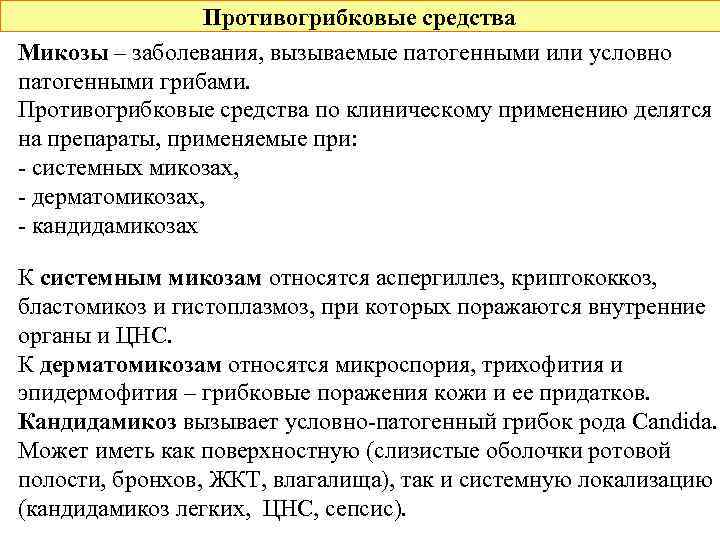 Противогрибковые средства

Микозы – заболевания, вызываемые патогенными или условно патогенными грибами.
Противогрибковые средства по клиническому применению делятся на препараты, применяемые при:
- системных микозах,
- дерматомикозах,
- кандидамикозах

К системным микозам относятся аспергиллез, криптококкоз, бластомикоз и гистоплазмоз, при которых поражаются внутренние органы и ЦНС.
К дерматомикозам относятся микроспория, трихофития и эпидермофития – грибковые поражения кожи и ее придатков.
Кандидамикоз вызывает условно-патогенный грибок рода Candida. Может иметь как поверхностную (слизистые оболочки ротовой полости, бронхов, ЖКТ, влагалища), так и системную локализацию (кандидамикоз легких, ЦНС, сепсис).